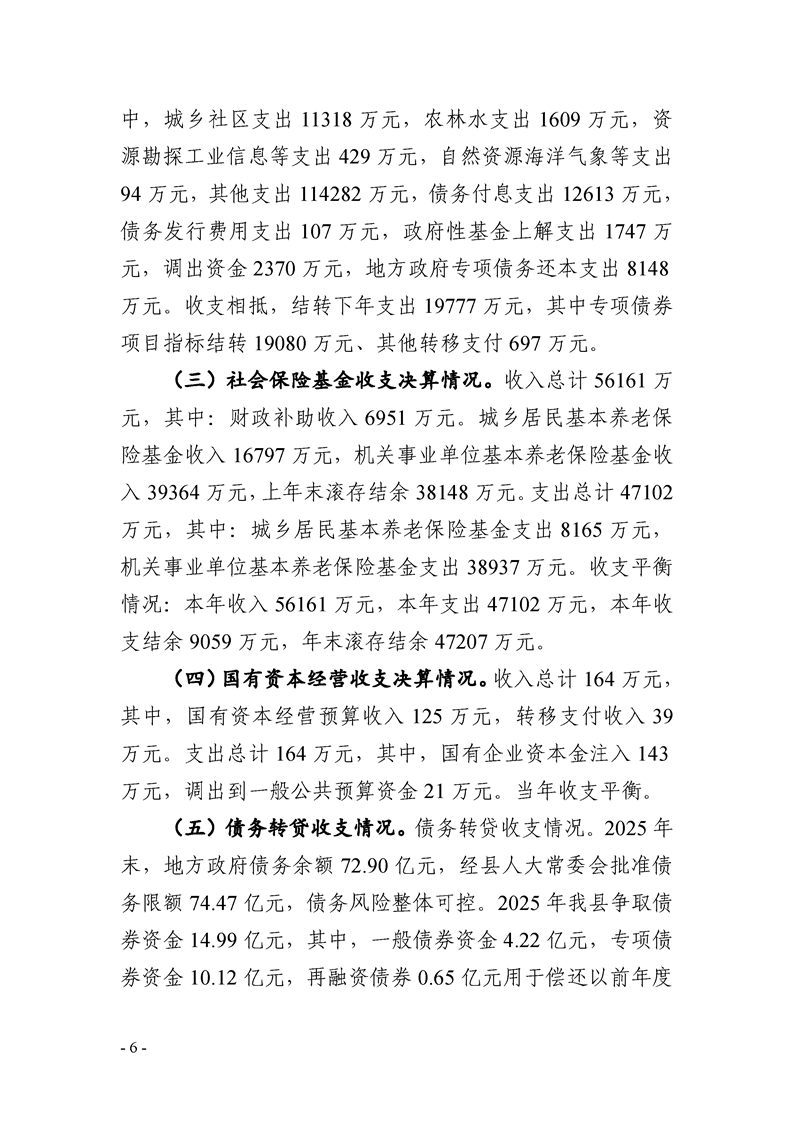 中，城乡社区支出 11318 万元，农林水支出 1609 万元，资源勘探工业信息等支出 429 万元，自然资源海洋气象等支出 94 万元，其他支出 114282 万元，债务付息支出 12613 万元，债务发行费用支出 107 万元，政府性基金上解支出 1747 万元，调出资金 2370 万元，地方政府专项债务还本支出 8148 万元。收支相抵，结转下年支出 19777 万元，其中专项债券项目指标结转 19080 万元、其他转移支付 697 万元。

（三）社会保险基金收支决算情况。收入总计 56161 万元，其中：财政补助收入 6951 万元。城乡居民基本养老保险基金收入 16797 万元，机关事业单位基本养老保险基金收入 39364 万元，上年末滚存结余 38148 万元。支出总计 47102 万元，其中：城乡居民基本养老保险基金支出 8165 万元，机关事业单位基本养老保险基金支出 38937 万元。收支平衡情况：本年收入 56161 万元，本年支出 47102 万元，本年收支结余 9059 万元，年末滚存结余 47207 万元。

（四）国有资本经营收支决算情况。收入总计 164 万元，其中，国有资本经营预算收入 125 万元，转移支付收入 39 万元。支出总计 164 万元，其中，国有企业资本金注入 143 万元，调出到一般公共预算资金 21 万元。当年收支平衡。

（五）债务转贷收支情况。债务转贷收支情况。2025 年末，地方政府债务余额 72.90 亿元，经县人大常委会批准债务限额 74.47 亿元，债务风险整体可控。2025 年我县争取债券资金 14.99 亿元，其中，一般债券资金 4.22 亿元，专项债券资金 10.12 亿元，再融资债券 0.65 亿元用于偿还以前年度

- 6 -